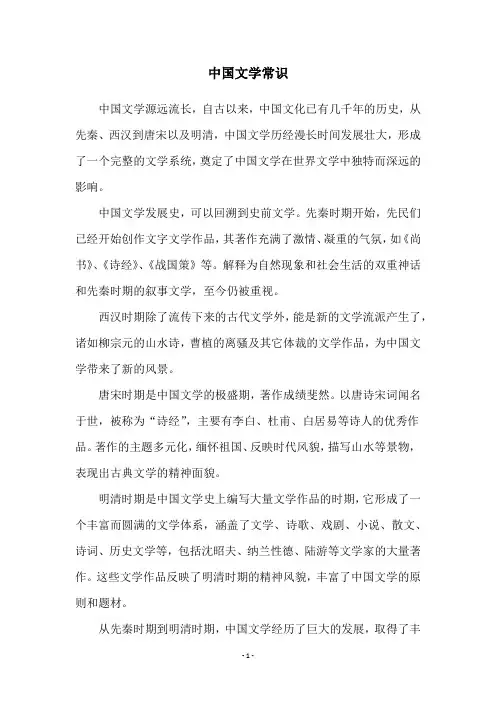 中国文学常识

中国文学源远流长，自古以来，中国文化已有几千年的历史，从先秦、西汉到唐宋以及明清，中国文学历经漫长时间发展壮大，形成了一个完整的文学系统，奠定了中国文学在世界文学中独特而深远的影响。

中国文学发展史，可以回溯到史前文学。先秦时期开始，先民们已经开始创作文字文学作品，其著作充满了激情、凝重的气氛，如《尚书》、《诗经》、《战国策》等。解释为自然现象和社会生活的双重神话和先秦时期的叙事文学，至今仍被重视。

西汉时期除了流传下来的古代文学外，能是新的文学流派产生了，诸如柳宗元的山水诗，曹植的离骚及其它体裁的文学作品，为中国文学带来了新的风景。

唐宋时期是中国文学的极盛期，著作成绩斐然。以唐诗宋词闻名于世，被称为“诗经”，主要有李白、杜甫、白居易等诗人的优秀作品。著作的主题多元化，缅怀祖国、反映时代风貌，描写山水等景物，表现出古典文学的精神面貌。

明清时期是中国文学史上编写大量文学作品的时期，它形成了一个丰富而圆满的文学体系，涵盖了文学、诗歌、戏剧、小说、散文、诗词、历史文学等，包括沈昭夫、纳兰性德、陆游等文学家的大量著作。这些文学作品反映了明清时期的精神风貌，丰富了中国文学的原则和题材。

从先秦时期到明清时期，中国文学经历了巨大的发展，取得了丰

- 1 -